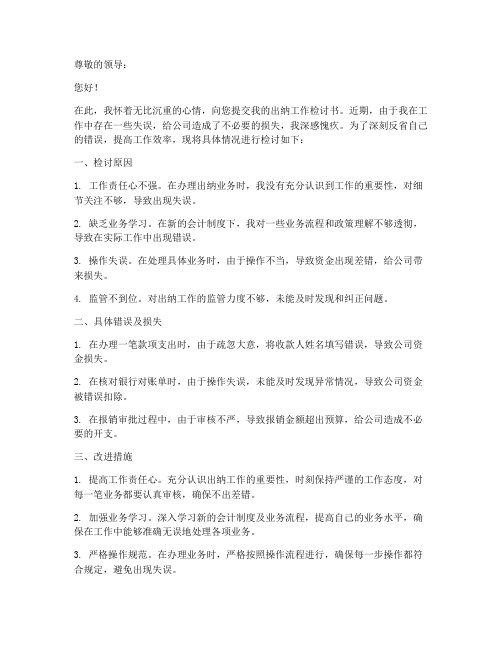 尊敬的领导：

您好！

在此，我怀着无比沉重的心情，向您提交我的出纳工作检讨书。近期，由于我在工作中存在一些失误，给公司造成了不必要的损失，我深感愧疚。为了深刻反省自己的错误，提高工作效率，现将具体情况进行检讨如下：

一、检讨原因

1. 工作责任心不强。在办理出纳业务时，我没有充分认识到工作的重要性，对细节关注不够，导致出现失误。

2. 缺乏业务学习。在新的会计制度下，我对一些业务流程和政策理解不够透彻，导致在实际工作中出现错误。

3. 操作失误。在处理具体业务时，由于操作不当，导致资金出现差错，给公司带来损失。

4. 监管不到位。对出纳工作的监管力度不够，未能及时发现和纠正问题。

二、具体错误及损失

1. 在办理一笔款项支出时，由于疏忽大意，将收款人姓名填写错误，导致公司资金损失。

2. 在核对银行对账单时，由于操作失误，未能及时发现异常情况，导致公司资金被错误扣除。

3. 在报销审批过程中，由于审核不严，导致报销金额超出预算，给公司造成不必要的开支。

三、改进措施

1. 提高工作责任心。充分认识出纳工作的重要性，时刻保持严谨的工作态度，对每一笔业务都要认真审核，确保不出差错。

2. 加强业务学习。深入学习新的会计制度及业务流程，提高自己的业务水平，确保在工作中能够准确无误地处理各项业务。

3. 严格操作规范。在办理业务时，严格按照操作流程进行，确保每一步操作都符合规定，避免出现失误。